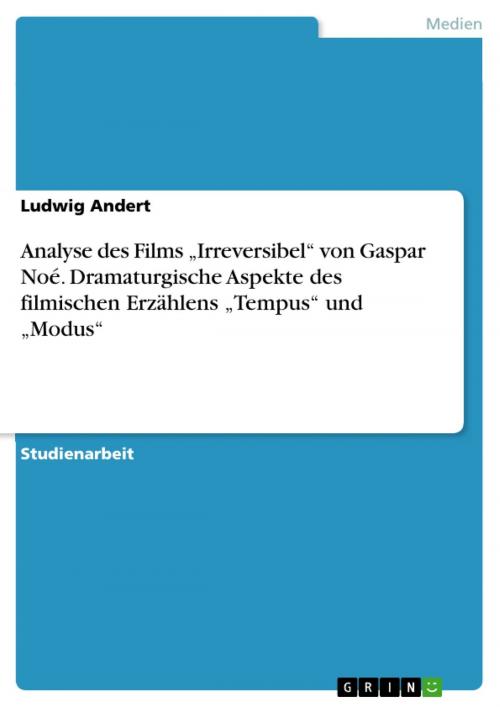 Medien

Ludwig Andert

Analyse des Films „Irreversibel“ von Gaspar Noé. Dramaturgische Aspekte des filmischen Erzählens „Tempus“ und „Modus“

Studienarbeit

GRIN